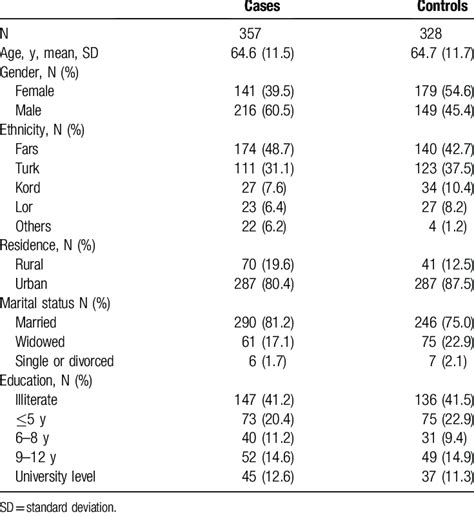 |  | Cases | Controls |
|---|---|---|
| N | 357 | 328 |
| Age, y, mean, SD | 64.6 (11.5) | 64.7 (11.7) |
| Gender, N (%) |  |  |
| Female | 141 (39.5) | 179 (54.6) |
| Male | 216 (60.5) | 149 (45.4) |
| Ethnicity, N (%) |  |  |
| Fars | 174 (48.7) | 140 (42.7) |
| Turk | 111 (31.1) | 123 (37.5) |
| Kord | 27 (7.6) | 34 (10.4) |
| Lor | 23 (6.4) | 27 (8.2) |
| Others | 22 (6.2) | 4 (1.2) |
| Residence, N (%) |  |  |
| Rural | 70 (19.6) | 41 (12.5) |
| Urban | 287 (80.4) | 287 (87.5) |
| Marital status N (%) |  |  |
| Married | 290 (81.2) | 246 (75.0) |
| Widowed | 61 (17.1) | 75 (22.9) |
| Single or divorced | 6 (1.7) | 7 (2.1) |
| Education, N (%) |  |  |
| Illiterate | 147 (41.2) | 136 (41.5) |
| $\leq$5 y | 73 (20.4) | 75 (22.9) |
| 6–8 y | 40 (11.2) | 31 (9.4) |
| 9–12 y | 52 (14.6) | 49 (14.9) |
| University level | 45 (12.6) | 37 (11.3) |

SD = standard deviation.